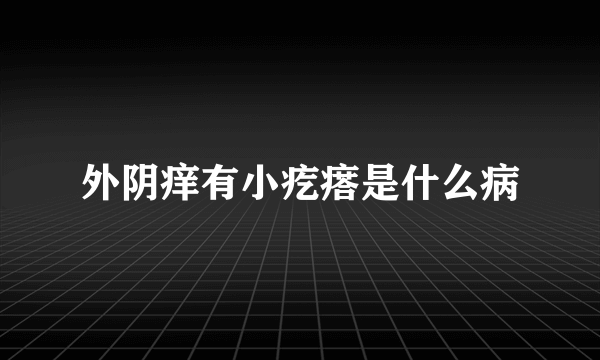 外阴痒有小疙瘩是什么病